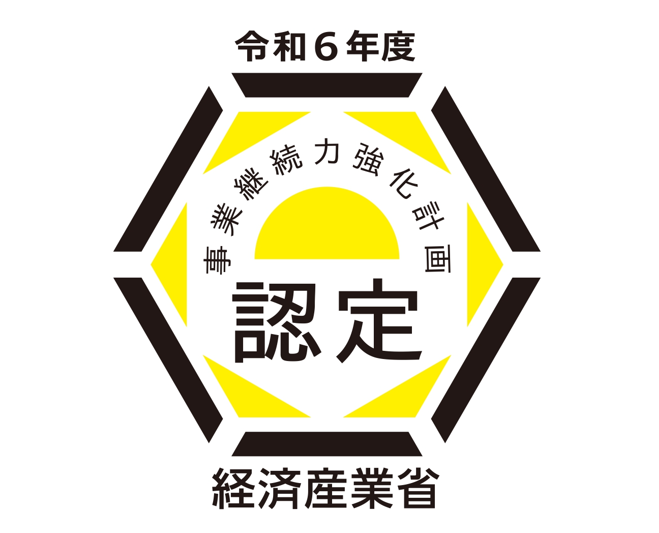 令和６年度

事業継続力強化計画

認定

経済産業省